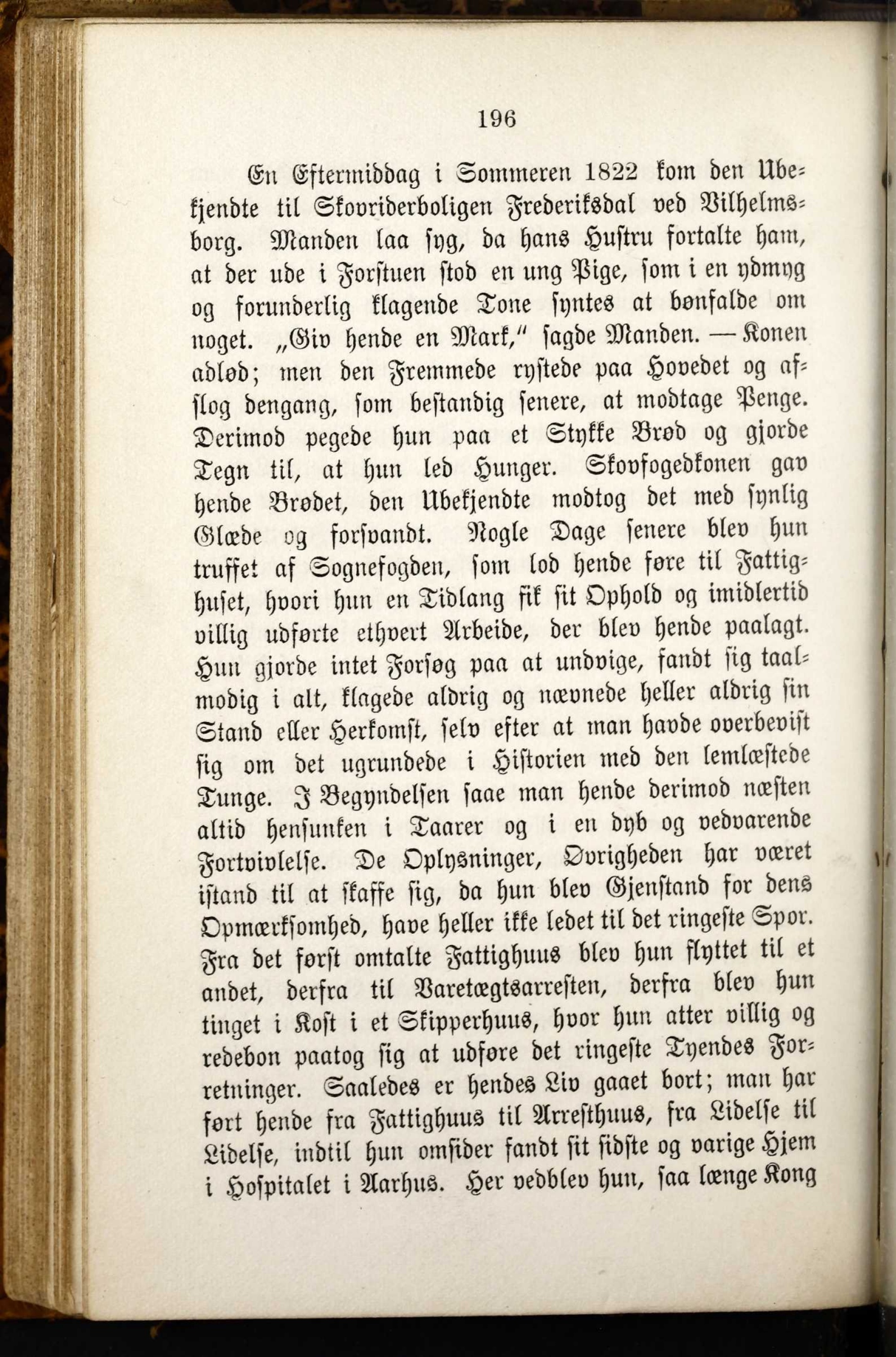 196

En Eftermiddag i Sommeren 1822 kom den Ubekjendte til Skovriderboligen Frederiksdal ved Vilhelmsborg. Manden laa syg, da hans Hustru fortalte ham, at der ude i Forstuen stod en ung Pige, som i en ydmyg og forunderlig klagende Tone syntes at bønfalde om noget. „Giv hende en Mark," sagde Manden. — Konen adlød; men den Fremmede rystede paa Hovedet og afslog dengang, som bestandig senere, at modtage Penge. Derimod pegede hun paa et Stykke Brød og gjorde Tegn til, at hun led Hunger. Skovfogedkonen gav hende Brødet, den Ubekjendte modtog det med synlig Glæde og forsvandt. Nogle Dage senere blev hun truffet af Sognefogden, som lod hende føre til Fattighuset, hvori hun en Tidlang fik sit Ophold og imidlertid villig udførte ethvert Arbeide, der blev hende paalagt. Hun gjorde intet Forsøg paa at undvige, fandt sig taalmodig i alt, klagede aldrig og nævnede heller aldrig sin Stand eller Herkomst, selv efter at man havde overbevist sig om det ugrundede i Historien med den lemlæstede Tunge. I Begyndelsen saae man hende derimod næsten altid hensunken i Taarer og i en dyb og vedvarende Fortvivlelse. De Oplysninger, Øvrigheden har været istand til at skaffe sig, da hun blev Gjenstand for dens Opmærksomhed, have heller ikke ledet til det ringeste Spor. Fra det først omtalte Fattighuus blev hun flyttet til et andet, derfra til Varetægtsarresten, derfra blev hun tinget i Kost i et Skipperhuus, hvor hun atter villig og redebon paatog sig at udføre det ringeste Tyendes Forretninger. Saaledes er hendes Liv gaaet bort; man har ført hende fra Fattighuus til Arresthuus, fra Lidelse til Lidelse, indtil hun omsider fandt sit sidste og varige Hjem i Hospitalet i Aarhus. Her vedblev hun, saa længe Kong